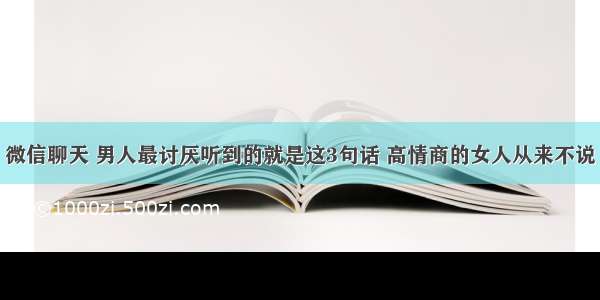 微信聊天 男人最讨厌听到的就是这3句话 高情商的女人从来不说

©1000zi.500zi.com